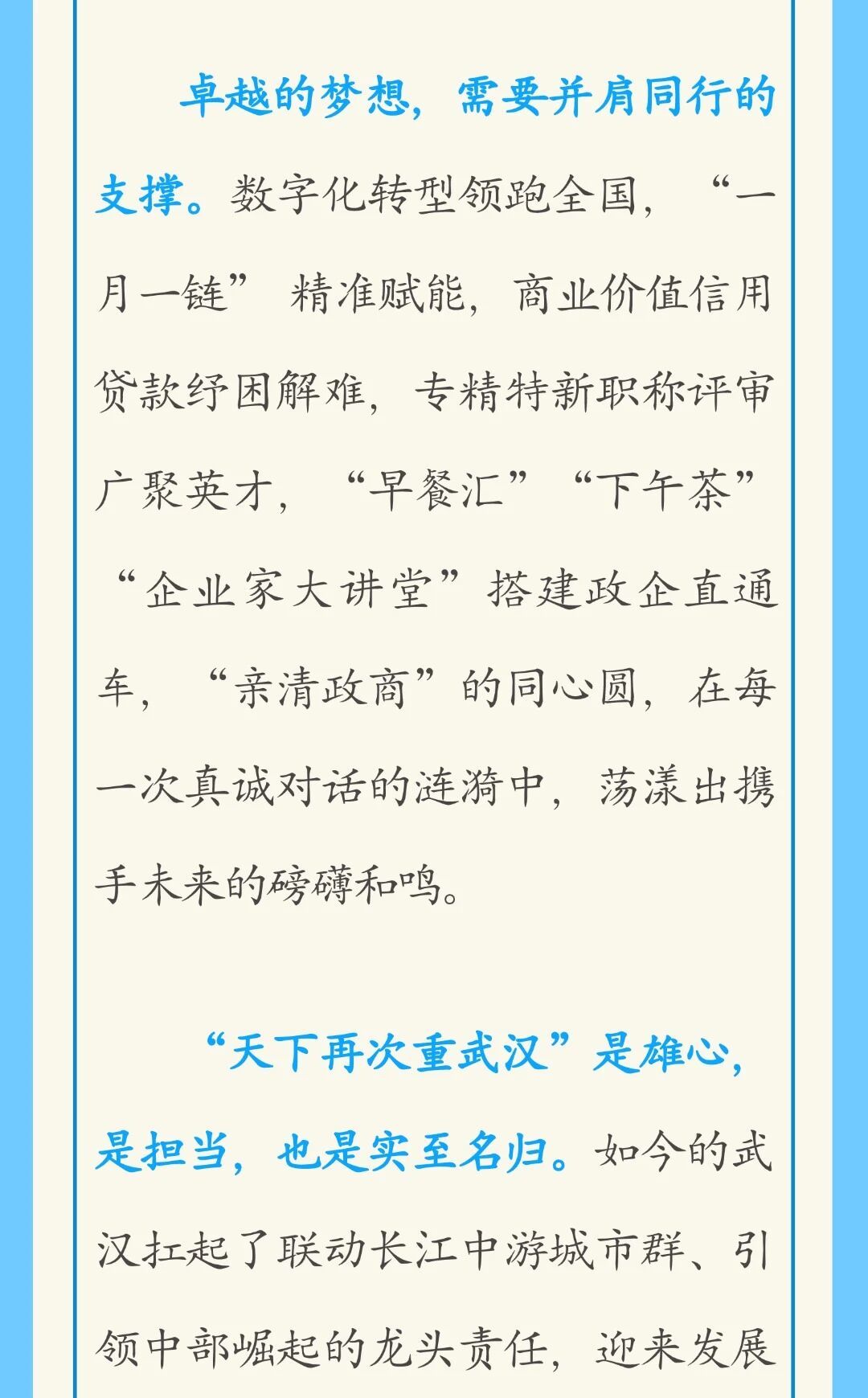 卓越的梦想，需要并肩同行的支撑。数字化转型领跑全国，“一月一链”精准赋能，商业价值信用贷款纾困解难，专精特新职称评审广聚英才，“早餐汇”“下午茶”“企业家大讲堂”搭建政企直通车，“亲清政商”的同心圆，在每一次真诚对话的涟漪中，荡漾出携手未来的磅礴和鸣。

“天下再次重武汉”是雄心，是担当，也是实至名归。如今的武汉扛起了联动长江中游城市群、引领中部崛起的龙头责任，迎来发展